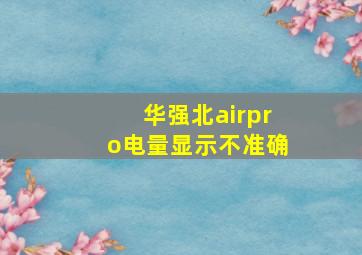 华强北airpro电量显示不准确